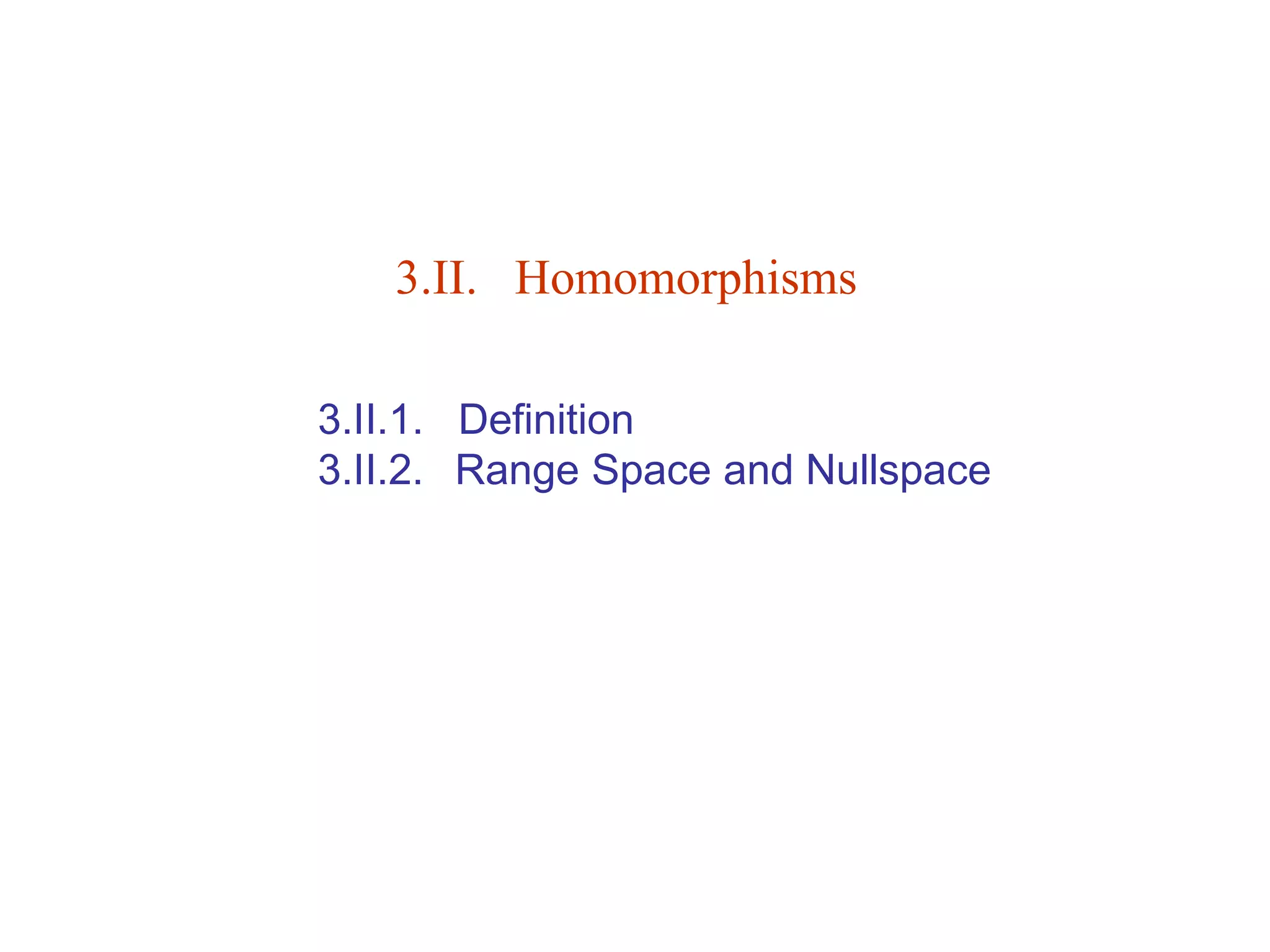 3.II. Homomorphisms

3.II.1. Definition
3.II.2. Range Space and Nullspace